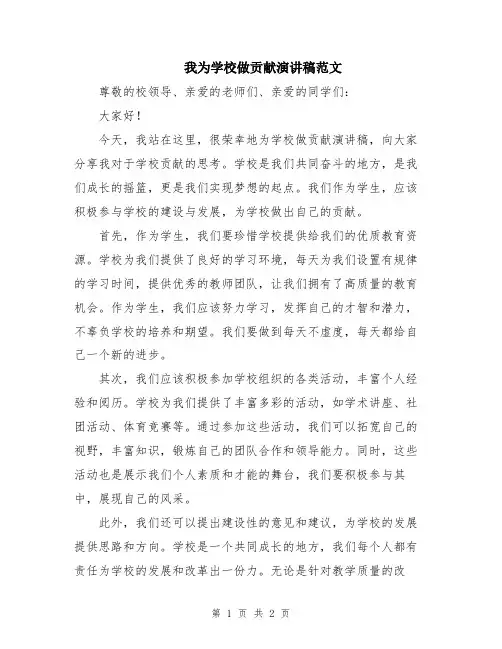 我为学校做贡献演讲稿范文

尊敬的校领导、亲爱的老师们、亲爱的同学们：

大家好！

今天，我站在这里，很荣幸地为学校做贡献演讲稿，向大家分享我对于学校贡献的思考。学校是我们共同奋斗的地方，是我们成长的摇篮，更是我们实现梦想的起点。我们作为学生，应该积极参与学校的建设与发展，为学校做出自己的贡献。

首先，作为学生，我们要珍惜学校提供给我们的优质教育资源。学校为我们提供了良好的学习环境，每天为我们设置有规律的学习时间，提供优秀的教师团队，让我们拥有了高质量的教育机会。作为学生，我们应该努力学习，发挥自己的才智和潜力，不辜负学校的培养和期望。我们要做到每天不虚度，每天都给自己一个新的进步。

其次，我们应该积极参加学校组织的各类活动，丰富个人经验和阅历。学校为我们提供了丰富多彩的活动，如学术讲座、社团活动、体育竞赛等。通过参加这些活动，我们可以拓宽自己的视野，丰富知识，锻炼自己的团队合作和领导能力。同时，这些活动也是展示我们个人素质和才能的舞台，我们要积极参与其中，展现自己的风采。

此外，我们还可以提出建设性的意见和建议，为学校的发展提供思路和方向。学校是一个共同成长的地方，我们每个人都有责任为学校的发展和改革出一份力。无论是针对教学质量的改

第 1 页 共 2 页